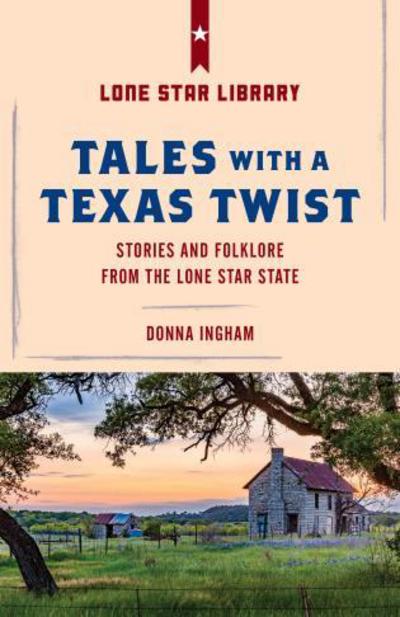 LONE STAR LIBRARY

TALES WITH A TEXAS TWIST

STORIES AND FOLKLORE FROM THE LONE STAR STATE

DONNA INGHAM